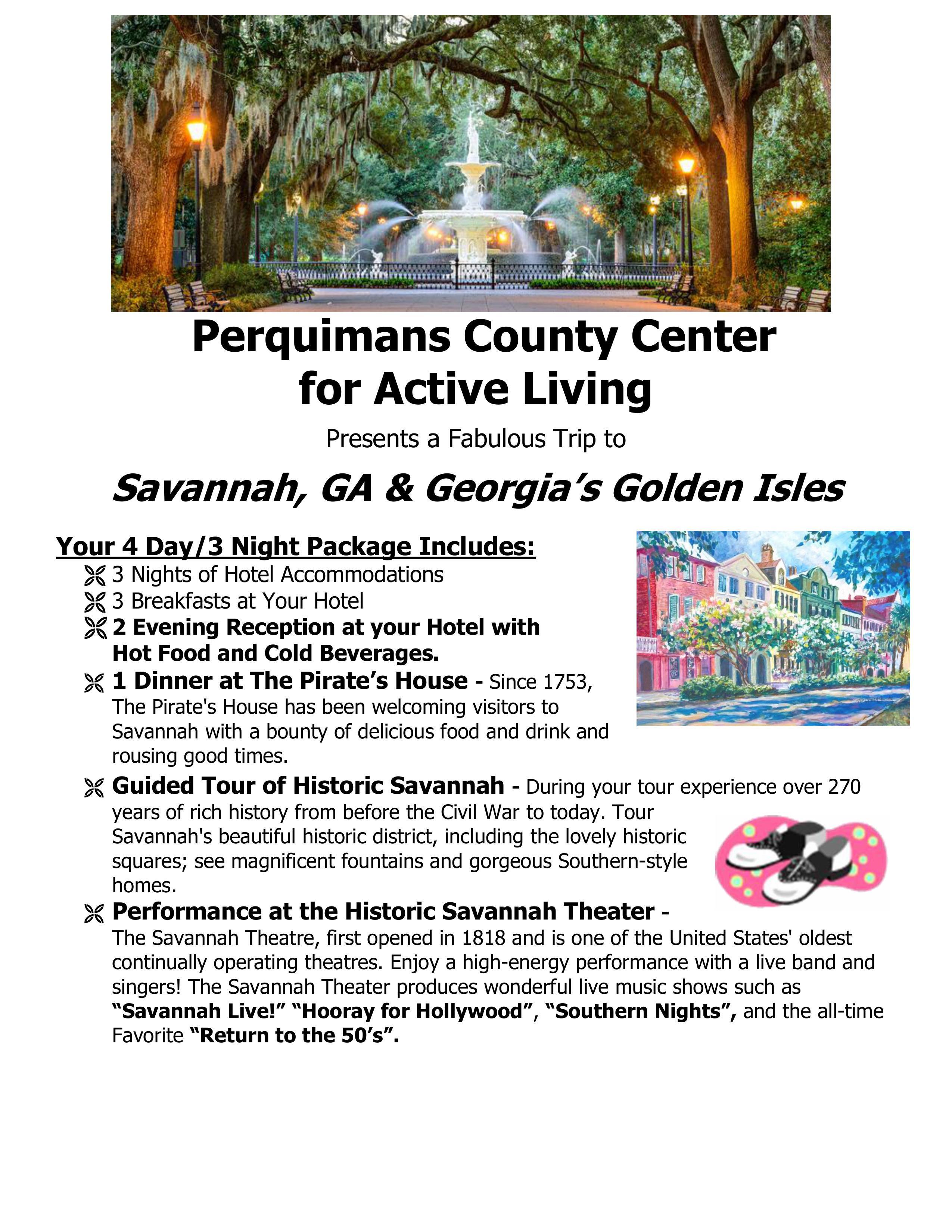 Perquimans County Center for Active Living

Presents a Fabulous Trip to

Savannah, GA & Georgia's Golden Isles

Your 4 Day/3 Night Package Includes:

3 Nights of Hotel Accommodations

3 Breakfasts at Your Hotel

2 Evening Reception at your Hotel with Hot Food and Cold Beverages.

1 Dinner at The Pirate's House - Since 1753, The Pirate's House has been welcoming visitors to Savannah with a bounty of delicious food and drink and rousing good times.

Guided Tour of Historic Savannah - During your tour experience over 270 years of rich history from before the Civil War to today. Tour Savannah's beautiful historic district, including the lovely historic squares; see magnificent fountains and gorgeous Southern-style homes.

Performance at the Historic Savannah Theater - The Savannah Theatre, first opened in 1818 and is one of the United States' oldest continually operating theatres. Enjoy a high-energy performance with a live band and singers! The Savannah Theater produces wonderful live music shows such as "Savannah Live!" "Hooray for Hollywood", "Southern Nights", and the all-time Favorite "Return to the 50's".